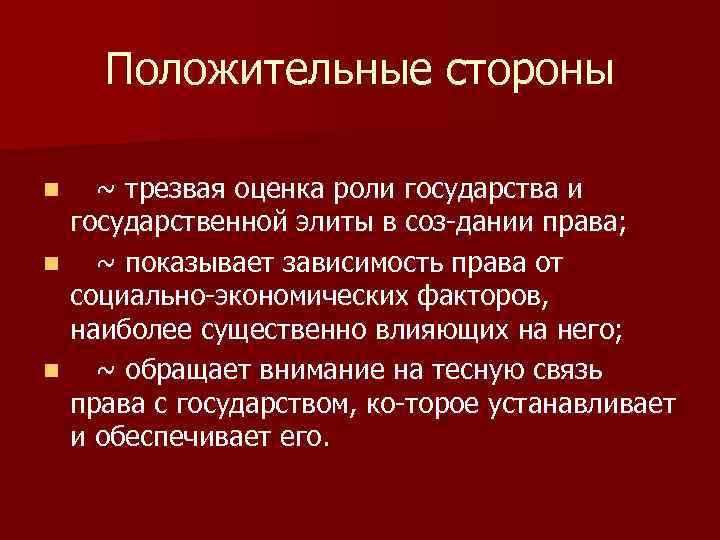 Положительные стороны

~ трезвая оценка роли государства и государственной элиты в соз-дании права;

~ показывает зависимость права от социально-экономических факторов, наиболее существенно влияющих на него;

~ обращает внимание на тесную связь права с государством, ко-торое устанавливает и обеспечивает его.